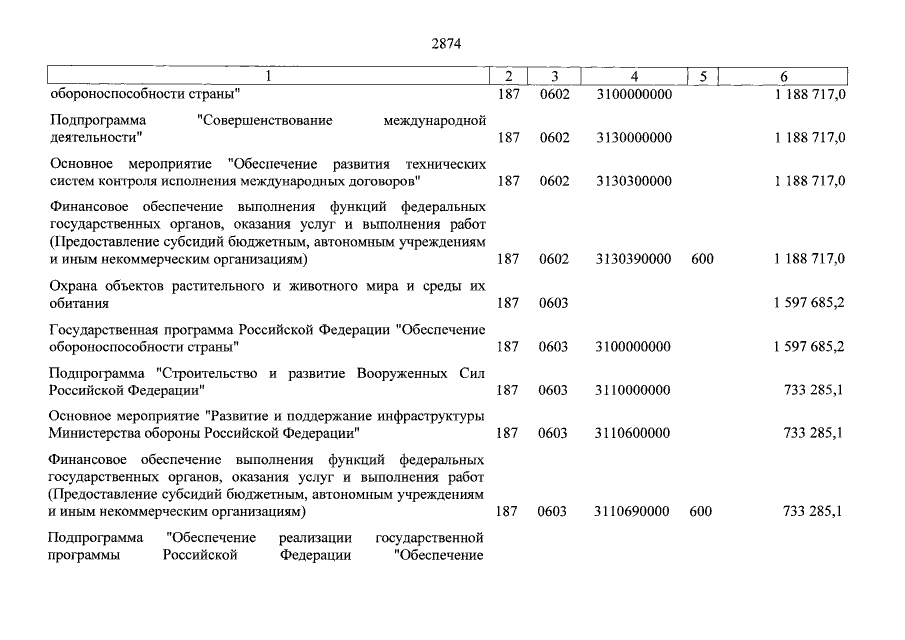 2874

| 1 | 2 | 3 | 4 | 5 | 6 |
|---|---|---|---|---|---|
| обороноспособности страны" | 187 | 0602 | 3100000000 | | 1 188 717,0 |
| Подпрограмма "Совершенствование международной деятельности" | 187 | 0602 | 3130000000 | | 1 188 717,0 |
| Основное мероприятие "Обеспечение развития технических систем контроля исполнения международных договоров" | 187 | 0602 | 3130300000 | | 1 188 717,0 |
| Финансовое обеспечение выполнения функций федеральных государственных органов, оказания услуг и выполнения работ (Предоставление субсидий бюджетным, автономным учреждениям и иным некоммерческим организациям) | 187 | 0602 | 3130390000 | 600 | 1 188 717,0 |
| Охрана объектов растительного и животного мира и среды их обитания | 187 | 0603 | | | 1 597 685,2 |
| Государственная программа Российской Федерации "Обеспечение обороноспособности страны" | 187 | 0603 | 3100000000 | | 1 597 685,2 |
| Подпрограмма "Строительство и развитие Вооруженных Сил Российской Федерации" | 187 | 0603 | 3110000000 | | 733 285,1 |
| Основное мероприятие "Развитие и поддержание инфраструктуры Министерства обороны Российской Федерации" | 187 | 0603 | 3110600000 | | 733 285,1 |
| Финансовое обеспечение выполнения функций федеральных государственных органов, оказания услуг и выполнения работ (Предоставление субсидий бюджетным, автономным учреждениям и иным некоммерческим организациям) | 187 | 0603 | 3110690000 | 600 | 733 285,1 |
| Подпрограмма "Обеспечение реализации государственной программы Российской Федерации "Обеспечение | | | | | |